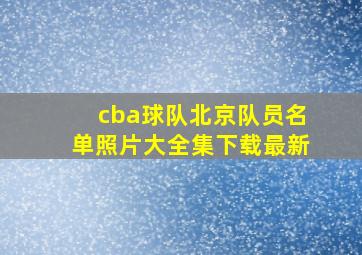 cba球队北京队员名单照片大全集下载最新